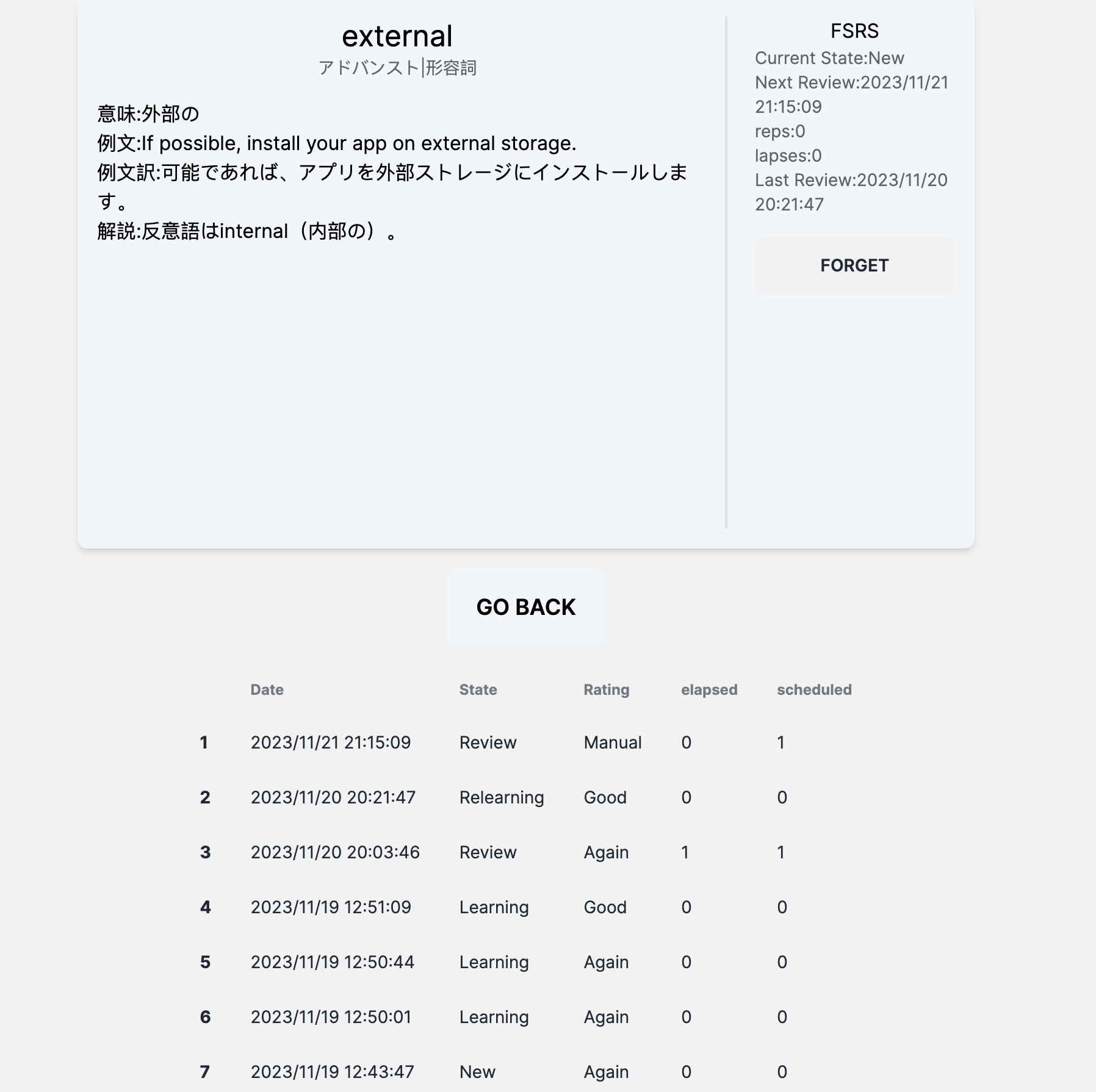 external
アドバンスト|形容詞

意味:外部の
例文:If possible, install your app on external storage.
例文訳:可能であれば、アプリを外部ストレージにインストールします。
解説:反意語はinternal（内部の）。

FSRS
Current State:New
Next Review:2023/11/21 21:15:09
reps:0
lapses:0
Last Review:2023/11/20 20:21:47

FORGET

GO BACK

| | Date | State | Rating | elapsed | scheduled |
|---|---|---|---|---|---|
| 1 | 2023/11/21 21:15:09 | Review | Manual | 0 | 1 |
| 2 | 2023/11/20 20:21:47 | Relearning | Good | 0 | 0 |
| 3 | 2023/11/20 20:03:46 | Review | Again | 1 | 1 |
| 4 | 2023/11/19 12:51:09 | Learning | Good | 0 | 0 |
| 5 | 2023/11/19 12:50:44 | Learning | Again | 0 | 0 |
| 6 | 2023/11/19 12:50:01 | Learning | Again | 0 | 0 |
| 7 | 2023/11/19 12:43:47 | New | Again | 0 | 0 |